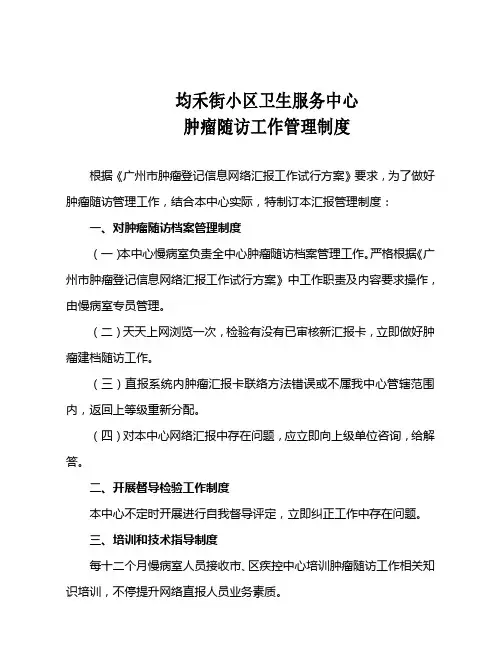 均禾街小区卫生服务中心
肿瘤随访工作管理制度

根据《广州市肿瘤登记信息网络汇报工作试行方案》要求，为了做好肿瘤随访管理工作，结合本中心实际，特制订本汇报管理制度：

一、对肿瘤随访档案管理制度

（一）本中心慢病室负责全中心肿瘤随访档案管理工作。严格根据《广州市肿瘤登记信息网络汇报工作试行方案》中工作职责及内容要求操作，由慢病室专员管理。

（二）天天上网浏览一次，检验有没有已审核新汇报卡，立即做好肿瘤建档随访工作。

（三）直报系统内肿瘤汇报卡联络方法错误或不属我中心管辖范围内，返回上等级重新分配。

（四）对本中心网络汇报中存在问题，应立即向上级单位咨询，给解答。

二、开展督导检验工作制度

本中心不定时开展进行自我督导评定，立即纠正工作中存在问题。

三、培训和技术指导制度

每十二个月慢病室人员接收市、区疾控中心培训肿瘤随访工作相关知识培训，不停提升网络直报人员业务素质。